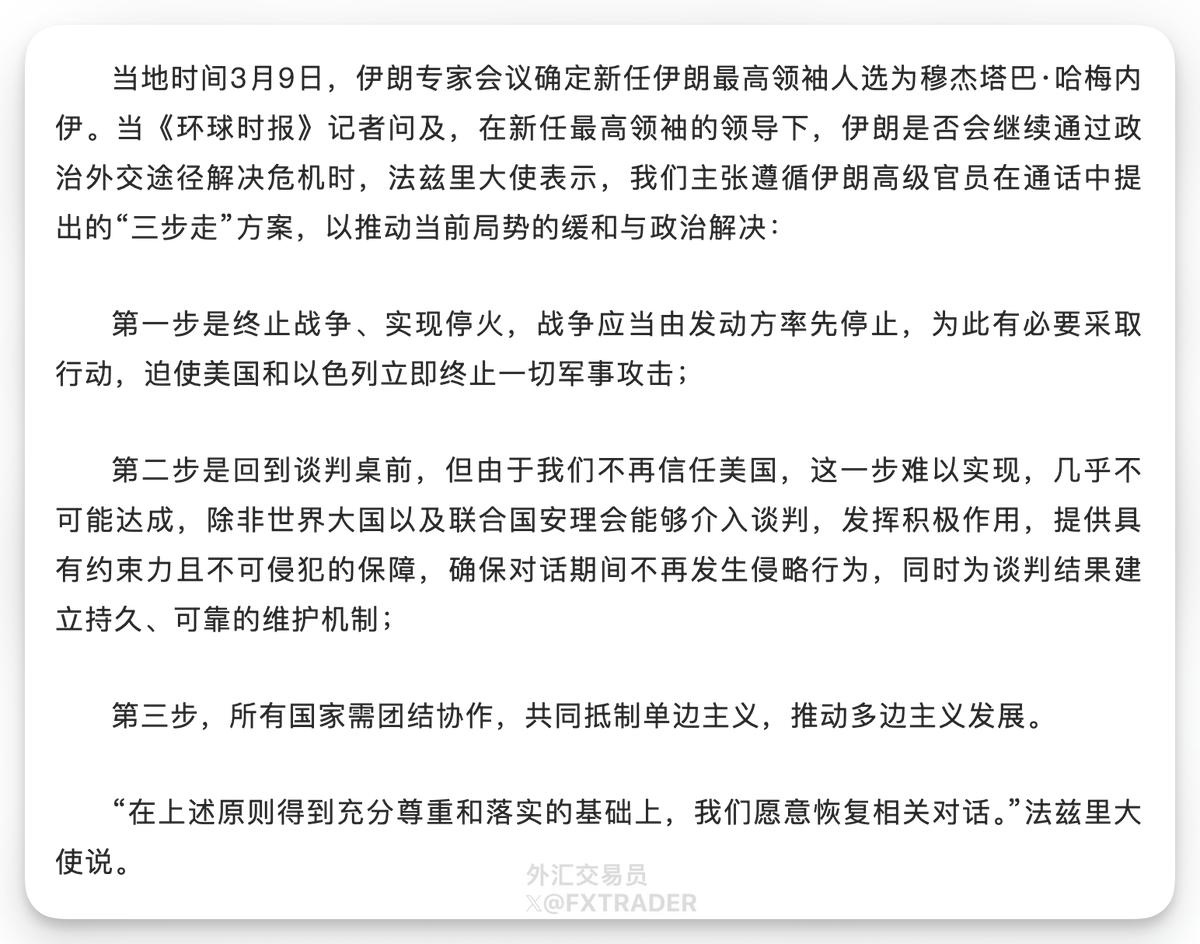 当地时间3月9日，伊朗专家会议确定新任伊朗最高领袖人选为穆杰塔巴·哈梅内伊。当《环球时报》记者问及，在新任最高领袖的领导下，伊朗是否会继续通过政治外交途径解决危机时，法兹里大使表示，我们主张遵循伊朗高级官员在通话中提出的“三步走”方案，以推动当前局势的缓和与政治解决：

第一步是终止战争、实现停火，战争应当由发动方率先停止，为此有必要采取行动，迫使美国和以色列立即终止一切军事攻击；

第二步是回到谈判桌前，但由于我们不再信任美国，这一步难以实现，几乎不可能达成，除非世界大国以及联合国安理会能够介入谈判，发挥积极作用，提供具有约束力且不可侵犯的保障，确保对话期间不再发生侵略行为，同时为谈判结果建立持久、可靠的维护机制；

第三步，所有国家需团结协作，共同抵制单边主义，推动多边主义发展。

“在上述原则得到充分尊重和落实的基础上，我们愿意恢复相关对话。”法兹里大使说。

外汇交易员
X@FXTRADER